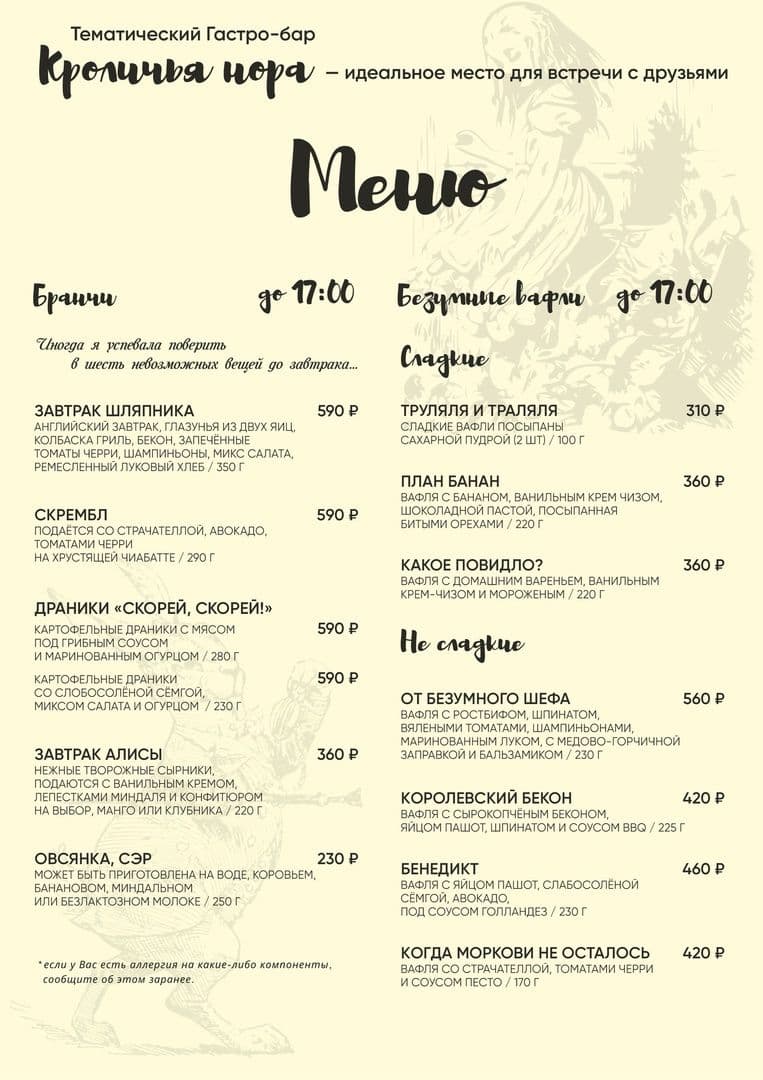 Тематический Гастро-бар

Кроличья нора – идеальное место для встречи с друзьями

Меню

Бранчи до 17:00

Иногда я успевала поверить в шесть невозможных вещей до завтрака...

ЗАВТРАК ШЛЯПНИКА 590 ₽
АНГЛИЙСКИЙ ЗАВТРАК, ГЛАЗУНЬЯ ИЗ ДВУХ ЯИЦ, КОЛБАСКА ГРИЛЬ, БЕКОН, ЗАПЕЧЁННЫЕ ТОМАТЫ ЧЕРРИ, ШАМПИНЬОНЫ, МИКС САЛАТА, РЕМЕСЛЕННЫЙ ЛУКОВЫЙ ХЛЕБ / 350 Г

СКРЕМБЛ 590 ₽
ПОДАЁТСЯ СО СТРАЧАТЕЛЛОЙ, АВОКАДО, ТОМАТАМИ ЧЕРРИ НА ХРУСТЯЩЕЙ ЧИАБАТТЕ / 290 Г

ДРАНИКИ «СКОРЕЙ, СКОРЕЙ!»
КАРТОФЕЛЬНЫЕ ДРАНИКИ С МЯСОМ ПОД ГРИБНЫМ СОУСОМ И МАРИНОВАННЫМ ОГУРЦОМ / 280 Г 590 ₽
КАРТОФЕЛЬНЫЕ ДРАНИКИ СО СЛОБОСОЛЁНОЙ СЁМГОЙ, МИКСОМ САЛАТА И ОГУРЦОМ / 230 Г 590 ₽

ЗАВТРАК АЛИСЫ 360 ₽
НЕЖНЫЕ ТВОРОЖНЫЕ СЫРНИКИ, ПОДАЮТСЯ С ВАНИЛЬНЫМ КРЕМОМ, ЛЕПЕСТКАМИ МИНДАЛЯ И КОНФИТЮРОМ НА ВЫБОР, МАНГО ИЛИ КЛУБНИКА / 220 Г

ОВСЯНКА, СЭР 230 ₽
МОЖЕТ БЫТЬ ПРИГОТОВЛЕНА НА ВОДЕ, КОРОВЬЕМ, БАНАНОВОМ, МИНДАЛЬНОМ ИЛИ БЕЗЛАКТОЗНОМ МОЛОКЕ / 250 Г

*если у Вас есть аллергия на какие-либо компоненты, сообщите об этом заранее.

Безумные вафли до 17:00

Сладкие

ТРУЛЯЛЯ И ТРАЛЯЛЯ 310 ₽
СЛАДКИЕ ВАФЛИ ПОСЫПАНЫ САХАРНОЙ ПУДРОЙ (2 ШТ) / 100 Г

ПЛАН БАНАН 360 ₽
ВАФЛЯ С БАНАНОМ, ВАНИЛЬНЫМ КРЕМ ЧИЗОМ, ШОКОЛАДНОЙ ПАСТОЙ, ПОСЫПАННАЯ БИТЫМИ ОРЕХАМИ / 220 Г

КАКОЕ ПОВИДЛО? 360 ₽
ВАФЛЯ С ДОМАШНИМ ВАРЕНЬЕМ, ВАНИЛЬНЫМ КРЕМ-ЧИЗОМ И МОРОЖЕНЫМ / 220 Г

Не сладкие

ОТ БЕЗУМНОГО ШЕФА 560 ₽
ВАФЛЯ С РОСТБИФОМ, ШПИНАТОМ, ВЯЛЕНЫМИ ТОМАТАМИ, ШАМПИНЬОНАМИ, МАРИНОВАННЫМ ЛУКОМ, С МЕДОВО-ГОРЧИЧНОЙ ЗАПРАВКОЙ И БАЛЬЗАМИКОМ / 230 Г

КОРОЛЕВСКИЙ БЕКОН 420 ₽
ВАФЛЯ С СЫРОКОПЧЁНЫМ БЕКОНОМ, ЯЙЦОМ ПАШОТ, ШПИНАТОМ И СОУСОМ BBQ / 225 Г

БЕНЕДИКТ 460 ₽
ВАФЛЯ С ЯЙЦОМ ПАШОТ, СЛАБОСОЛЁНОЙ СЁМГОЙ, АВОКАДО, ПОД СОУСОМ ГОЛЛАНДЕЗ / 230 Г

КОГДА МОРКОВИ НЕ ОСТАЛОСЬ 420 ₽
ВАФЛЯ СО СТРАЧАТЕЛЛОЙ, ТОМАТАМИ ЧЕРРИ И СОУСОМ ПЕСТО / 170 Г